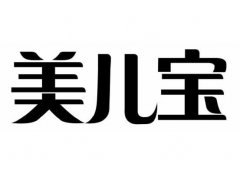 美儿宝